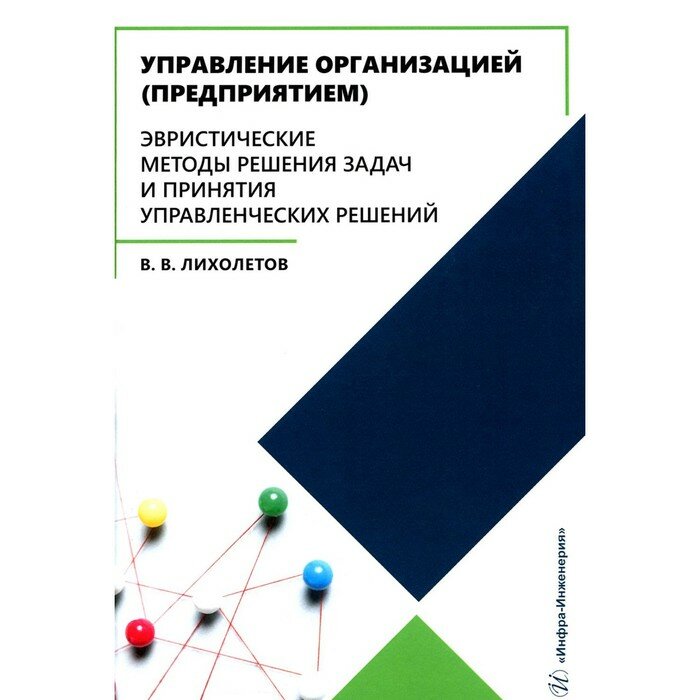 УПРАВЛЕНИЕ ОРГАНИЗАЦИЕЙ (ПРЕДПРИЯТИЕМ)

ЭВРИСТИЧЕСКИЕ
МЕТОДЫ РЕШЕНИЯ ЗАДАЧ
И ПРИНЯТИЯ
УПРАВЛЕНЧЕСКИХ РЕШЕНИЙ

В. В. ЛИХОЛЕТОВ

«Инфра-Инженерия»